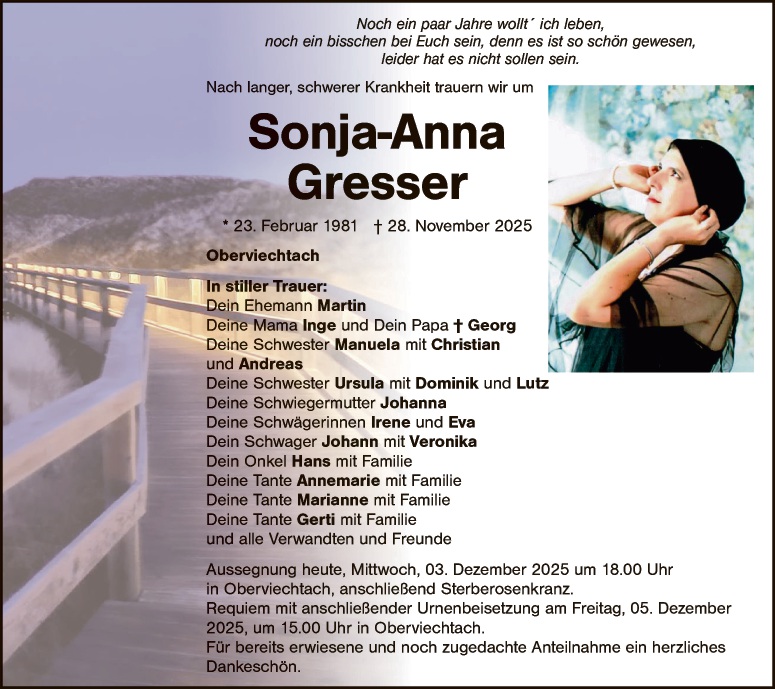 Noch ein paar Jahre wollt´ ich leben,
noch ein bisschen bei Euch sein, denn es ist so schön gewesen,
leider hat es nicht sollen sein.

Nach langer, schwerer Krankheit trauern wir um

Sonja-Anna
Gresser

* 23. Februar 1981 † 28. November 2025

Oberviechtach

In stiller Trauer:
Dein Ehemann Martin
Deine Mama Inge und Dein Papa † Georg
Deine Schwester Manuela mit Christian
und Andreas
Deine Schwester Ursula mit Dominik und Lutz
Deine Schwiegermutter Johanna
Deine Schwägerinnen Irene und Eva
Dein Schwager Johann mit Veronika
Dein Onkel Hans mit Familie
Deine Tante Annemarie mit Familie
Deine Tante Marianne mit Familie
Deine Tante Gerti mit Familie
und alle Verwandten und Freunde

Aussegnung heute, Mittwoch, 03. Dezember 2025 um 18.00 Uhr in Oberviechtach, anschließend Sterberosenkranz.
Requiem mit anschließender Urnenbeisetzung am Freitag, 05. Dezember 2025, um 15.00 Uhr in Oberviechtach.
Für bereits erwiesene und noch zugedachte Anteilnahme ein herzliches Dankeschön.